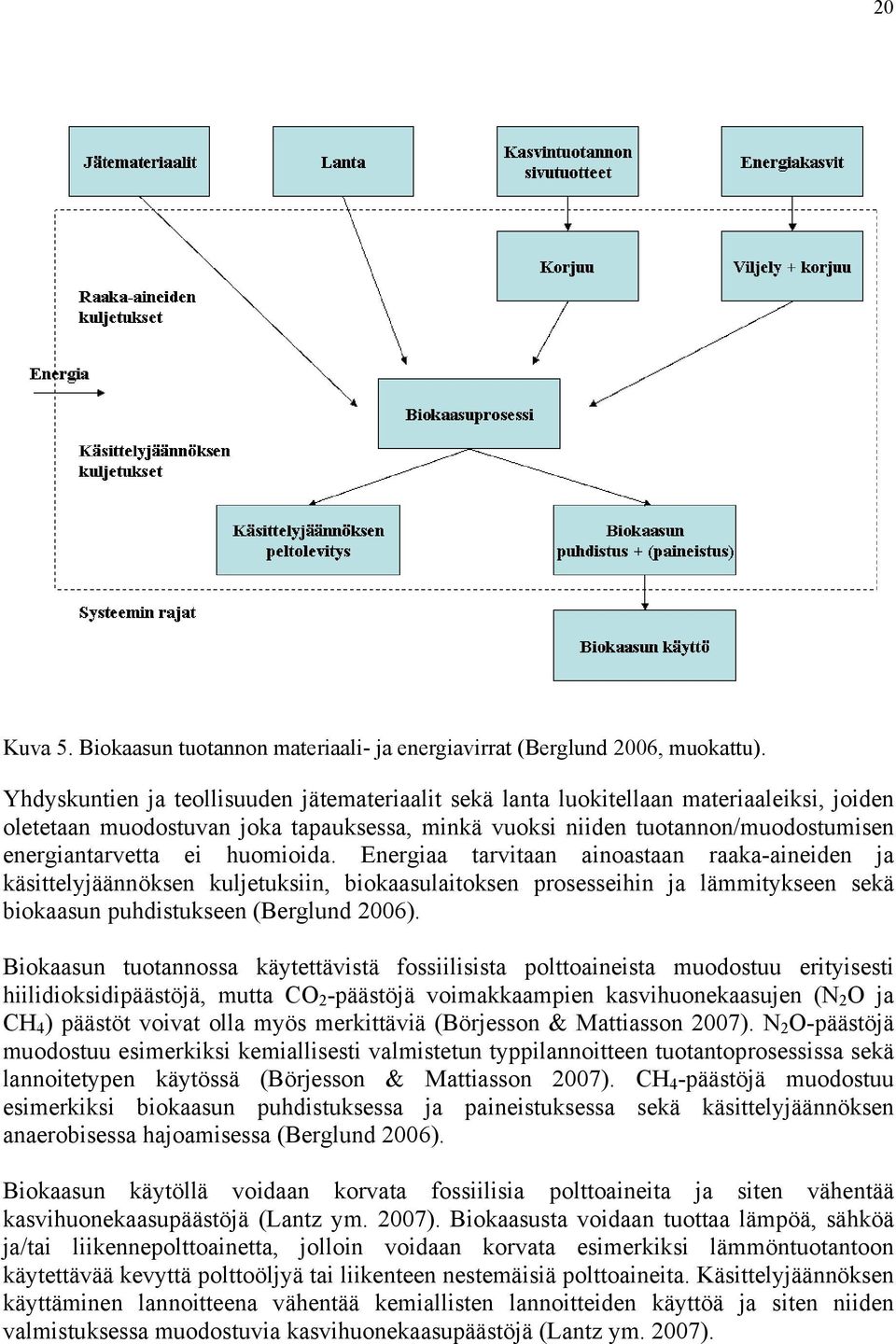 20

Jätemateriaalit

Lanta

Kasvintuotannon sivutuotteet

Energiakasvit

Korjuu

Viljely + korjuu

Raaka-aineiden kuljetukset

Energia

Biokaasuprosessi

Käsittelyjäännöksen kuljetukset

Käsittelyjäännöksen peltolevitys

Biokaasun puhdistus + (paineistus)

Systeemin rajat

Biokaasun käyttö

Kuva 5. Biokaasun tuotannon materiaali- ja energiavirrat (Berglund 2006, muokattu).

Yhdyskuntien ja teollisuuden jätemateriaalit sekä lanta luokitellaan materiaaleiksi, joiden oletetaan muodostuvan joka tapauksessa, minkä vuoksi niiden tuotannon/muodostumisen energiantarvetta ei huomioida. Energiaa tarvitaan ainoastaan raaka-aineiden ja käsittelyjäännöksen kuljetuksiin, biokaasulaitoksen prosesseihin ja lämmitykseen sekä biokaasun puhdistukseen (Berglund 2006).

Biokaasun tuotannossa käytettävistä fossiilisista polttoaineista muodostuu erityisesti hiilidioksidipäästöjä, mutta $CO_2$-päästöjä voimakkaampien kasvihuonekaasujen ($N_2O$ ja $CH_4$) päästöt voivat olla myös merkittäviä (Börjesson & Mattiasson 2007). $N_2O$-päästöjä muodostuu esimerkiksi kemiallisesti valmistetun typpilannoitteen tuotantoprosessissa sekä lannoitetypen käytössä (Börjesson & Mattiasson 2007). $CH_4$-päästöjä muodostuu esimerkiksi biokaasun puhdistuksessa ja paineistuksessa sekä käsittelyjäännöksen anaerobisessa hajoamisessa (Berglund 2006).

Biokaasun käytöllä voidaan korvata fossiilisia polttoaineita ja siten vähentää kasvihuonekaasupäästöjä (Lantz ym. 2007). Biokaasusta voidaan tuottaa lämpöä, sähköä ja/tai liikennepolttoainetta, jolloin voidaan korvata esimerkiksi lämmöntuotantoon käytettävää kevyttä polttoöljyä tai liikenteen nestemäisiä polttoaineita. Käsittelyjäännöksen käyttäminen lannoitteena vähentää kemiallisten lannoitteiden käyttöä ja siten niiden valmistuksessa muodostuvia kasvihuonekaasupäästöjä (Lantz ym. 2007).